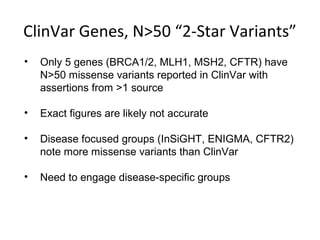 ClinVar Genes, N>50 “2-Star Variants”

• Only 5 genes (BRCA1/2, MLH1, MSH2, CFTR) have N>50 missense variants reported in ClinVar with assertions from >1 source

• Exact figures are likely not accurate

• Disease focused groups (InSiGHT, ENIGMA, CFTR2) note more missense variants than ClinVar

• Need to engage disease-specific groups